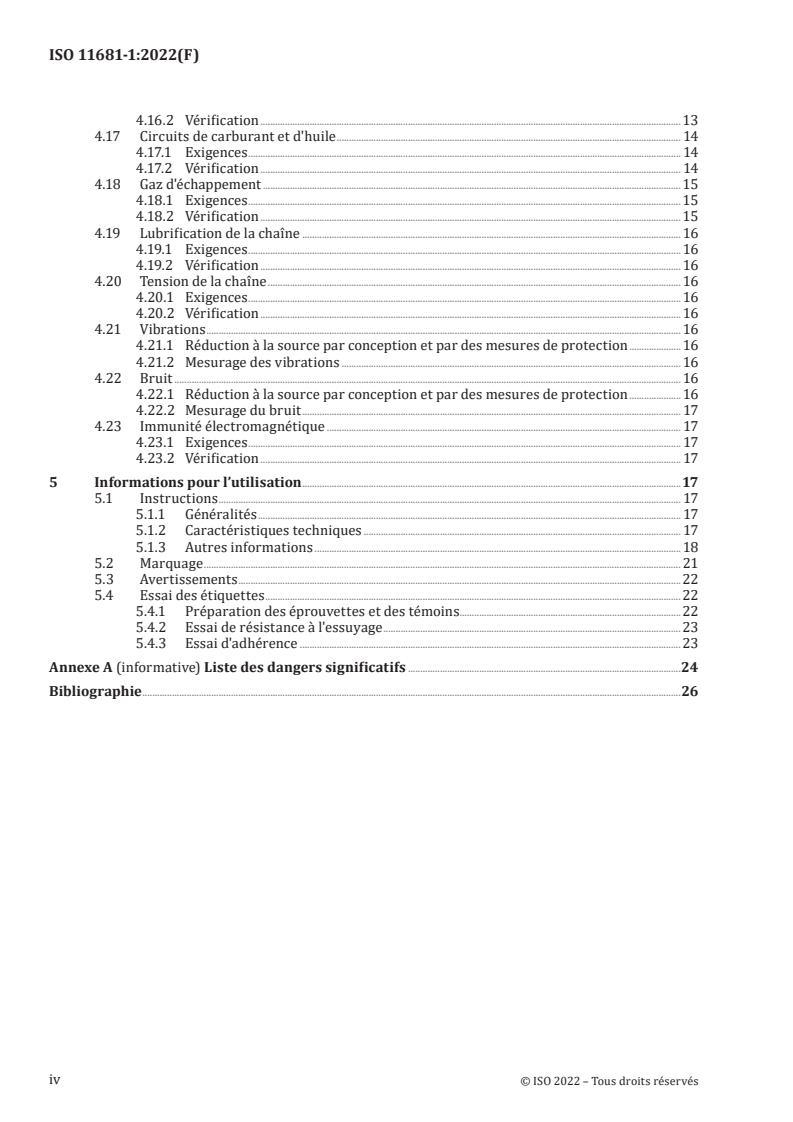 ISO 11681-1:2022(F)

4.16.2 Vérification 13
4.17 Circuits de carburant et d'huile 14
4.17.1 Exigences 14
4.17.2 Vérification 14
4.18 Gaz d'échappement 15
4.18.1 Exigences 15
4.18.2 Vérification 15
4.19 Lubrification de la chaîne 16
4.19.1 Exigences 16
4.19.2 Vérification 16
4.20 Tension de la chaîne 16
4.20.1 Exigences 16
4.20.2 Vérification 16
4.21 Vibrations 16
4.21.1 Réduction à la source par conception et par des mesures de protection 16
4.21.2 Mesurage des vibrations 16
4.22 Bruit 16
4.22.1 Réduction à la source par conception et par des mesures de protection 16
4.22.2 Mesurage du bruit 17
4.23 Immunité électromagnétique 17
4.23.1 Exigences 17
4.23.2 Vérification 17

5 Informations pour l'utilisation 17
5.1 Instructions 17
5.1.1 Généralités 17
5.1.2 Caractéristiques techniques 17
5.1.3 Autres informations 18
5.2 Marquage 21
5.3 Avertissements 22
5.4 Essai des étiquettes 22
5.4.1 Préparation des éprouvettes et des témoins 22
5.4.2 Essai de résistance à l'essuyage 23
5.4.3 Essai d'adhérence 23

Annexe A (informative) Liste des dangers significatifs 24

Bibliographie 26

iv © ISO 2022 – Tous droits réservés